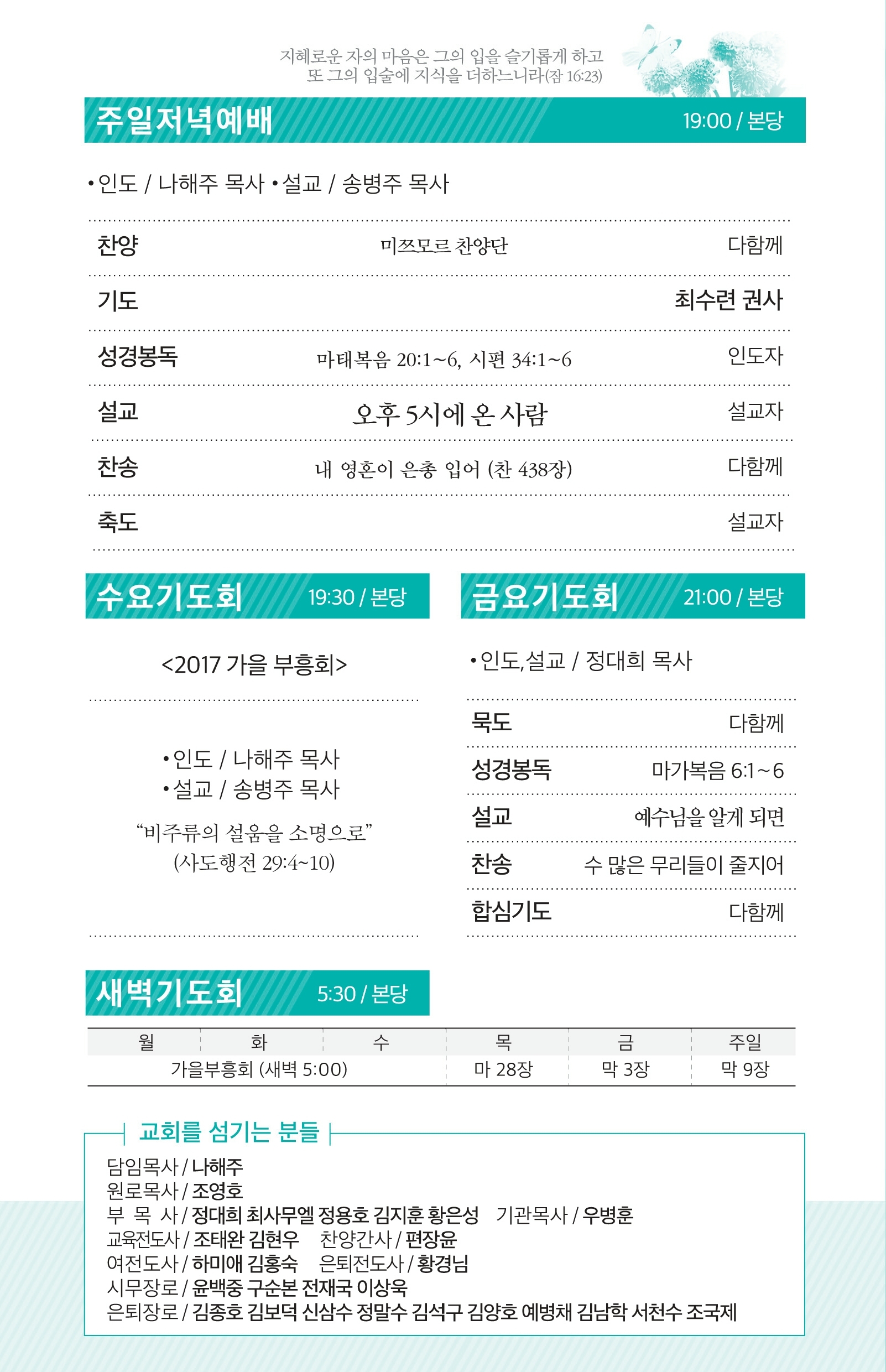 지혜로운 자의 마음은 그의 입을 슬기롭게 하고
또 그의 입술에 지식을 더하느니라(잠 16:23)

주일저녁예배 19:00 / 본당

•인도 / 나해주 목사 •설교 / 송병주 목사

| 찬양 | 미쯔모르 찬양단 | 다함께 |
|---|---|---|
| 기도 | | 최수련 권사 |
| 성경봉독 | 마태복음 20:1~6, 시편 34:1~6 | 인도자 |
| 설교 | 오후 5시에 온 사람 | 설교자 |
| 찬송 | 내 영혼이 은총 입어 (찬 438장) | 다함께 |
| 축도 | | 설교자 |

수요기도회 19:30 / 본당

<2017 가을 부흥회>

•인도 / 나해주 목사
•설교 / 송병주 목사

“비주류의 설움을 소명으로”
(사도행전 29:4~10)

금요기도회 21:00 / 본당

•인도,설교 / 정대희 목사

| 묵도 | 다함께 |
|---|---|
| 성경봉독 | 마가복음 6:1~6 |
| 설교 | 예수님을 알게 되면 |
| 찬송 | 수 많은 무리들이 줄지어 |
| 합심기도 | 다함께 |

새벽기도회 5:30 / 본당

| 월 | 화 | 수 | 목 | 금 | 주일 |
|---|---|---|---|---|---|
| 가을부흥회 (새벽 5:00) | | | 마 28장 | 막 3장 | 막 9장 |

교회를 섬기는 분들

담임목사 / 나해주
원로목사 / 조영호
부 목 사 / 정대희 최사무엘 정용호 김지훈 황은성 기관목사 / 우병훈
교육전도사 / 조태완 김현우 찬양간사 / 편장윤
여전도사 / 하미애 김홍숙 은퇴전도사 / 황경님
시무장로 / 윤백중 구순본 전재국 이상욱
은퇴장로 / 김종호 김보덕 신삼수 정말수 김석구 김양호 예병채 김남학 서천수 조국제